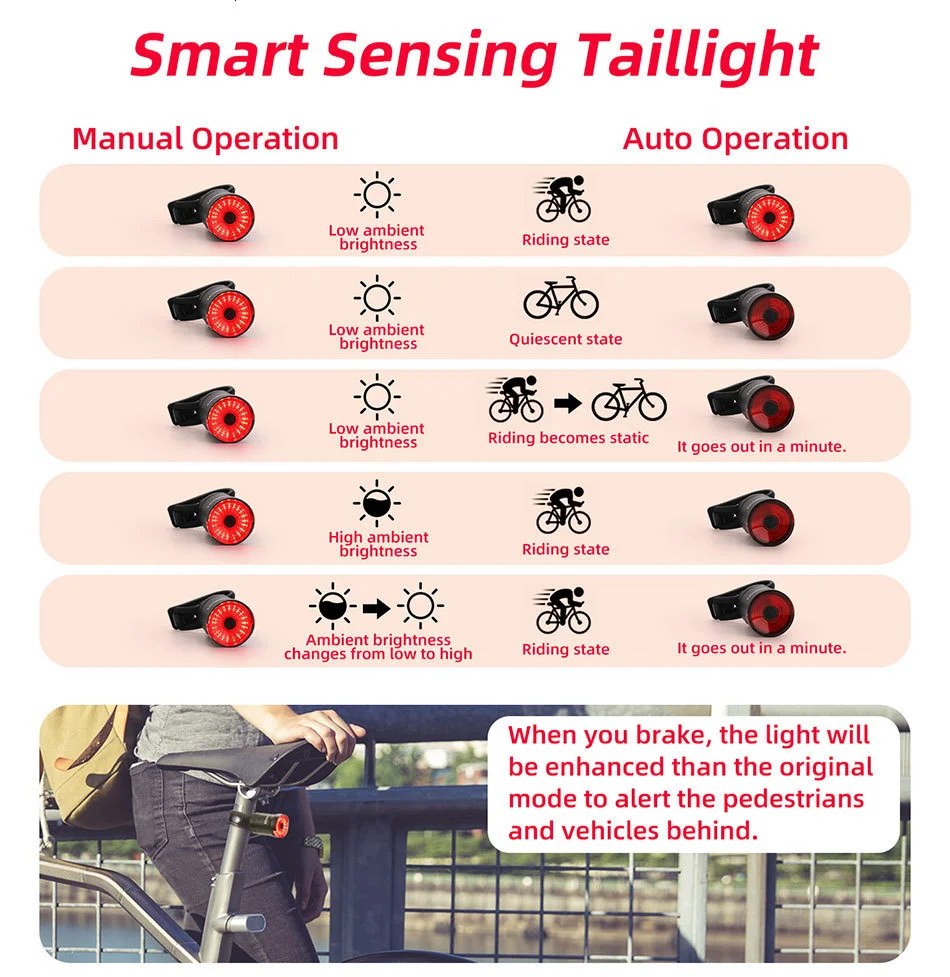 Smart Sensing Taillight

Manual Operation

Auto Operation

Low ambient brightness

Riding state

Low ambient brightness

Quiescent state

Low ambient brightness

Riding becomes static

It goes out in a minute.

High ambient brightness

Riding state

Ambient brightness changes from low to high

Riding state

It goes out in a minute.

When you brake, the light will be enhanced than the original mode to alert the pedestrians and vehicles behind.